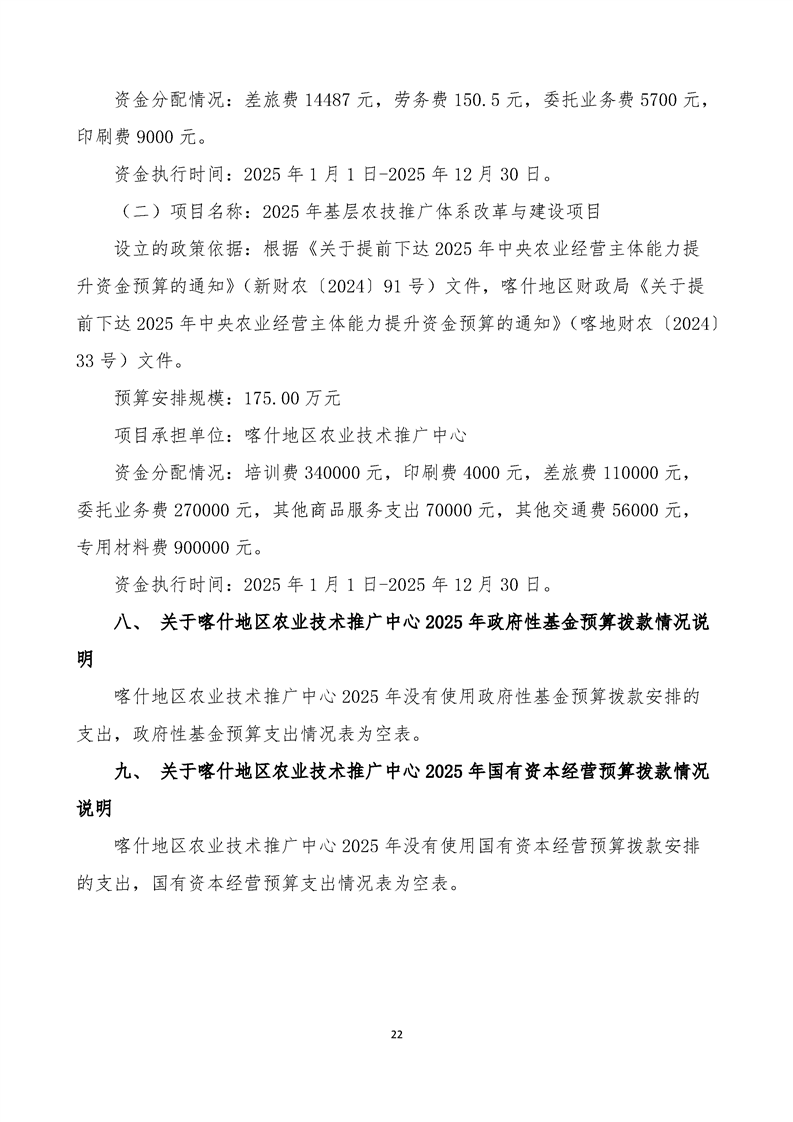 资金分配情况：差旅费 14487 元，劳务费 150.5 元，委托业务费 5700 元，印刷费 9000 元。

资金执行时间：2025 年 1 月 1 日-2025 年 12 月 30 日。

（二）项目名称：2025 年基层农技推广体系改革与建设项目

设立的政策依据：根据《关于提前下达 2025 年中央农业经营主体能力提升资金预算的通知》（新财农〔2024〕91 号）文件，喀什地区财政局《关于提前下达 2025 年中央农业经营主体能力提升资金预算的通知》（喀地财农〔2024〕33 号）文件。

预算安排规模：175.00 万元

项目承担单位：喀什地区农业技术推广中心

资金分配情况：培训费 340000 元，印刷费 4000 元，差旅费 110000 元，委托业务费 270000 元，其他商品服务支出 70000 元，其他交通费 56000 元，专用材料费 900000 元。

资金执行时间：2025 年 1 月 1 日-2025 年 12 月 30 日。

八、 关于喀什地区农业技术推广中心 2025 年政府性基金预算拨款情况说明

喀什地区农业技术推广中心 2025 年没有使用政府性基金预算拨款安排的支出，政府性基金预算支出情况表为空表。

九、 关于喀什地区农业技术推广中心 2025 年国有资本经营预算拨款情况说明

喀什地区农业技术推广中心 2025 年没有使用国有资本经营预算拨款安排的支出，国有资本经营预算支出情况表为空表。

22